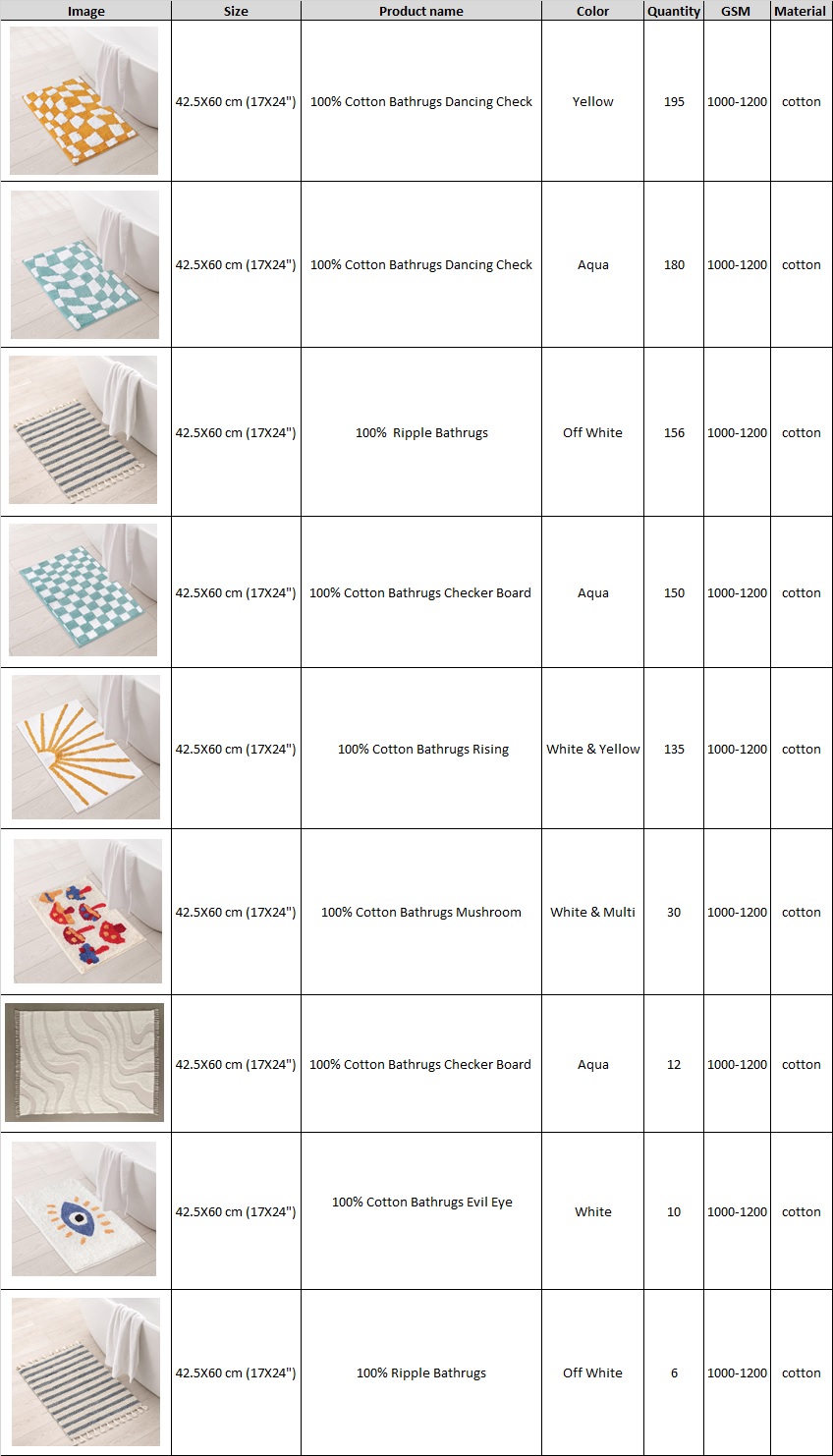 | Image | Size | Product name | Color | Quantity | GSM | Material |
|---|---|---|---|---|---|---|
| | 42.5X60 cm (17X24") | 100% Cotton Bathrugs Dancing Check | Yellow | 195 | 1000-1200 | cotton |
| | 42.5X60 cm (17X24") | 100% Cotton Bathrugs Dancing Check | Aqua | 180 | 1000-1200 | cotton |
| | 42.5X60 cm (17X24") | 100% Ripple Bathrugs | Off White | 156 | 1000-1200 | cotton |
| | 42.5X60 cm (17X24") | 100% Cotton Bathrugs Checker Board | Aqua | 150 | 1000-1200 | cotton |
| | 42.5X60 cm (17X24") | 100% Cotton Bathrugs Rising | White & Yellow | 135 | 1000-1200 | cotton |
| | 42.5X60 cm (17X24") | 100% Cotton Bathrugs Mushroom | White & Multi | 30 | 1000-1200 | cotton |
| | 42.5X60 cm (17X24") | 100% Cotton Bathrugs Checker Board | Aqua | 12 | 1000-1200 | cotton |
| | 42.5X60 cm (17X24") | 100% Cotton Bathrugs Evil Eye | White | 10 | 1000-1200 | cotton |
| | 42.5X60 cm (17X24") | 100% Ripple Bathrugs | Off White | 6 | 1000-1200 | cotton |